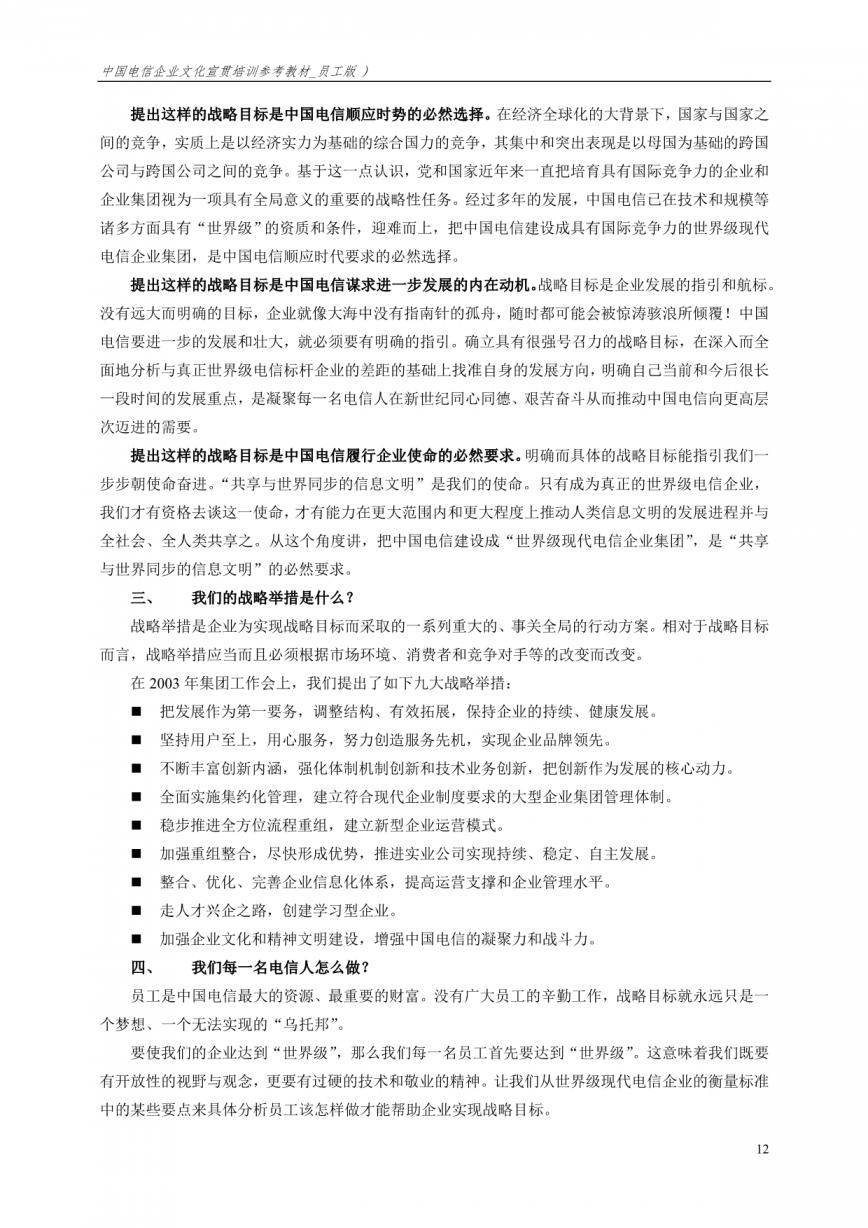 中国电信企业文化宣贯培训参考教材_员工版 ）

提出这样的战略目标是中国电信顺应时势的必然选择。在经济全球化的大背景下，国家与国家之间的竞争，实质上是以经济实力为基础的综合国力的竞争，其集中和突出表现是以母国为基础的跨国公司与跨国公司之间的竞争。基于这一点认识，党和国家近年来一直把培育具有国际竞争力的企业和企业集团视为一项具有全局意义的重要的战略性任务。经过多年的发展，中国电信已在技术和规模等诸多方面具有“世界级”的资质和条件，迎难而上，把中国电信建设成具有国际竞争力的世界级现代电信企业集团，是中国电信顺应时代要求的必然选择。

提出这样的战略目标是中国电信谋求进一步发展的内在动机。战略目标是企业发展的指引和航标。没有远大而明确的目标，企业就像大海中没有指南针的孤舟，随时都可能会被惊涛骇浪所倾覆！中国电信要进一步的发展和壮大，就必须要有明确的指引。确立具有很强号召力的战略目标，在深入而全面地分析与真正世界级电信标杆企业的差距的基础上找准自身的发展方向，明确自己当前和今后很长一段时间的发展重点，是凝聚每一名电信人在新世纪同心同德、艰苦奋斗从而推动中国电信向更高层次迈进的需要。

提出这样的战略目标是中国电信履行企业使命的必然要求。明确而具体的战略目标能指引我们一步步朝使命奋进。“共享与世界同步的信息文明”是我们的使命。只有成为真正的世界级电信企业，我们才有资格去谈这一使命，才有能力在更大范围内和更大程度上推动人类信息文明的发展进程并与全社会、全人类共享之。从这个角度讲，把中国电信建设成“世界级现代电信企业集团”，是“共享与世界同步的信息文明”的必然要求。

三、　我们的战略举措是什么？

战略举措是企业为实现战略目标而采取的一系列重大的、事关全局的行动方案。相对于战略目标而言，战略举措应当而且必须根据市场环境、消费者和竞争对手等的改变而改变。

在 2003 年集团工作会上，我们提出了如下九大战略举措：

■ 把发展作为第一要务，调整结构、有效拓展，保持企业的持续、健康发展。
■ 坚持用户至上，用心服务，努力创造服务先机，实现企业品牌领先。
■ 不断丰富创新内涵，强化体制机制创新和技术业务创新，把创新作为发展的核心动力。
■ 全面实施集约化管理，建立符合现代企业制度要求的大型企业集团管理体制。
■ 稳步推进全方位流程重组，建立新型企业运营模式。
■ 加强重组整合，尽快形成优势，推进实业公司实现持续、稳定、自主发展。
■ 整合、优化、完善企业信息化体系，提高运营支撑和企业管理水平。
■ 走人才兴企之路，创建学习型企业。
■ 加强企业文化和精神文明建设，增强中国电信的凝聚力和战斗力。

四、　我们每一名电信人怎么做？

员工是中国电信最大的资源、最重要的财富。没有广大员工的辛勤工作，战略目标就永远只是一个梦想、一个无法实现的“乌托邦”。

要使我们的企业达到“世界级”，那么我们每一名员工首先要达到“世界级”。这意味着我们既要有开放性的视野与观念，更要有过硬的技术和敬业的精神。让我们从世界级现代电信企业的衡量标准中的某些要点来具体分析员工该怎样做才能帮助企业实现战略目标。

12